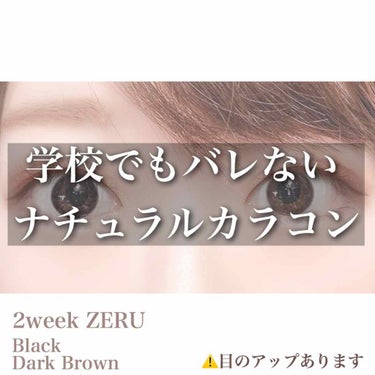 学校でもバレない
ナチュラルカラコン

2week ZERU

Black
Dark Brown

⚠️目のアップあります